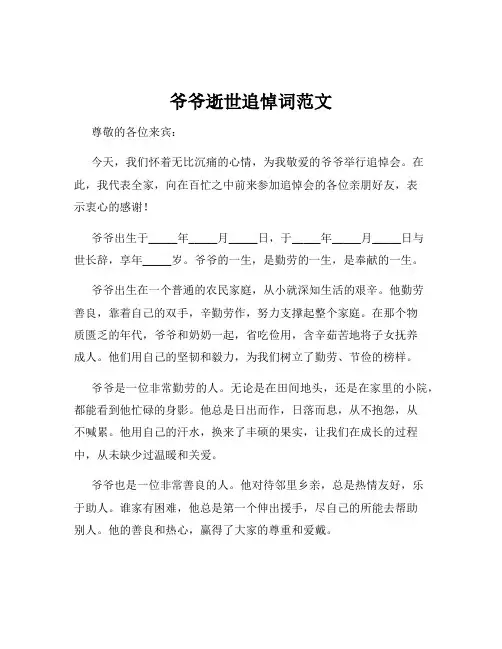 爷爷逝世追悼词范文

尊敬的各位来宾：

今天，我们怀着无比沉痛的心情，为我敬爱的爷爷举行追悼会。在此，我代表全家，向在百忙之中前来参加追悼会的各位亲朋好友，表示衷心的感谢！

爷爷出生于____年____月____日，于____年____月____日与世长辞，享年____岁。爷爷的一生，是勤劳的一生，是奉献的一生。

爷爷出生在一个普通的农民家庭，从小就深知生活的艰辛。他勤劳善良，靠着自己的双手，辛勤劳作，努力支撑起整个家庭。在那个物质匮乏的年代，爷爷和奶奶一起，省吃俭用，含辛茹苦地将子女抚养成人。他们用自己的坚韧和毅力，为我们树立了勤劳、节俭的榜样。

爷爷是一位非常勤劳的人。无论是在田间地头，还是在家里的小院，都能看到他忙碌的身影。他总是日出而作，日落而息，从不抱怨，从不喊累。他用自己的汗水，换来了丰硕的果实，让我们在成长的过程中，从未缺少过温暖和关爱。

爷爷也是一位非常善良的人。他对待邻里乡亲，总是热情友好，乐于助人。谁家有困难，他总是第一个伸出援手，尽自己的所能去帮助别人。他的善良和热心，赢得了大家的尊重和爱戴。